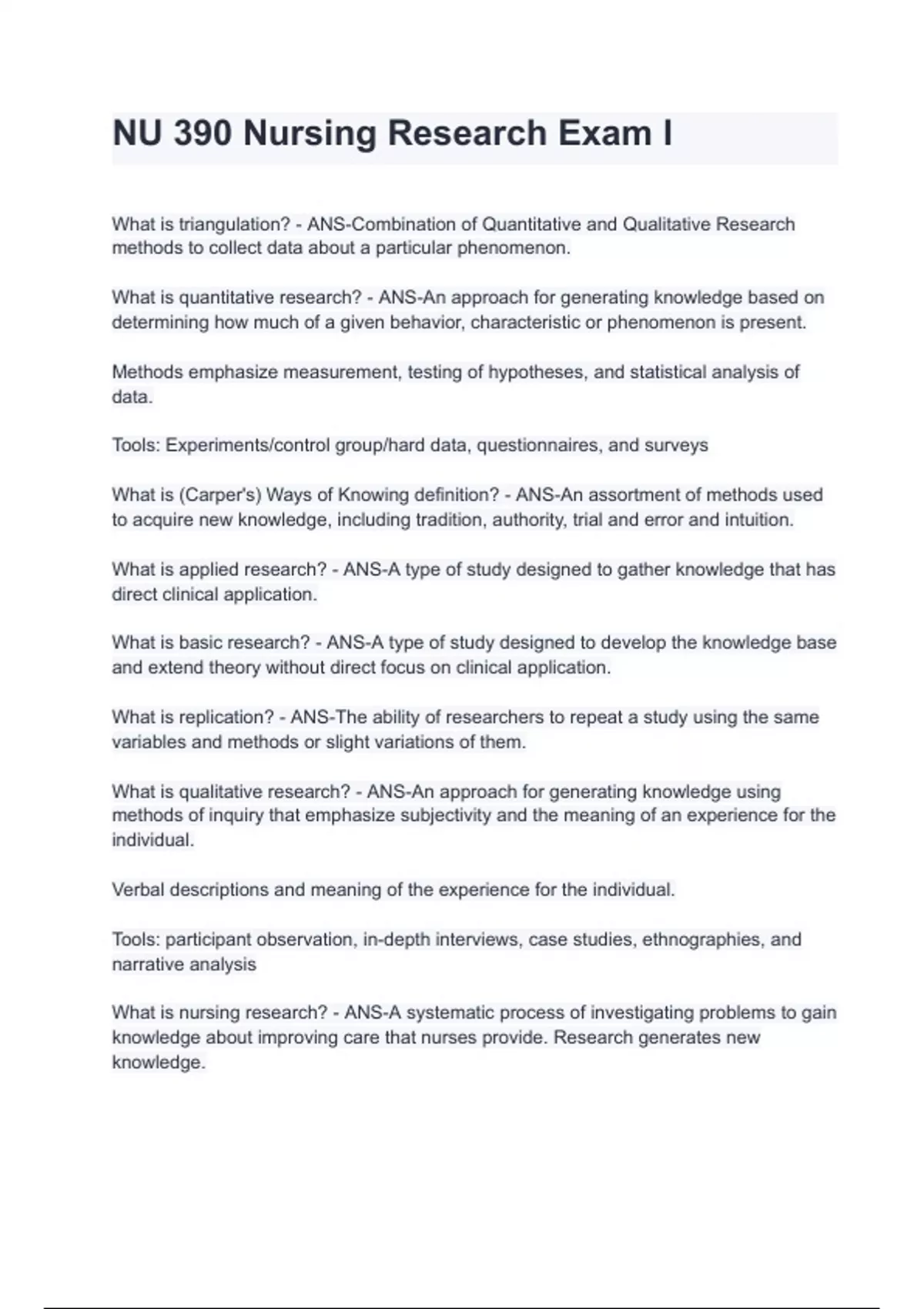 NU 390 Nursing Research Exam I

What is triangulation? - ANS-Combination of Quantitative and Qualitative Research methods to collect data about a particular phenomenon.

What is quantitative research? - ANS-An approach for generating knowledge based on determining how much of a given behavior, characteristic or phenomenon is present.

Methods emphasize measurement, testing of hypotheses, and statistical analysis of data.

Tools: Experiments/control group/hard data, questionnaires, and surveys

What is (Carper's) Ways of Knowing definition? - ANS-An assortment of methods used to acquire new knowledge, including tradition, authority, trial and error and intuition.

What is applied research? - ANS-A type of study designed to gather knowledge that has direct clinical application.

What is basic research? - ANS-A type of study designed to develop the knowledge base and extend theory without direct focus on clinical application.

What is replication? - ANS-The ability of researchers to repeat a study using the same variables and methods or slight variations of them.

What is qualitative research? - ANS-An approach for generating knowledge using methods of inquiry that emphasize subjectivity and the meaning of an experience for the individual.

Verbal descriptions and meaning of the experience for the individual.

Tools: participant observation, in-depth interviews, case studies, ethnographies, and narrative analysis

What is nursing research? - ANS-A systematic process of investigating problems to gain knowledge about improving care that nurses provide. Research generates new knowledge.